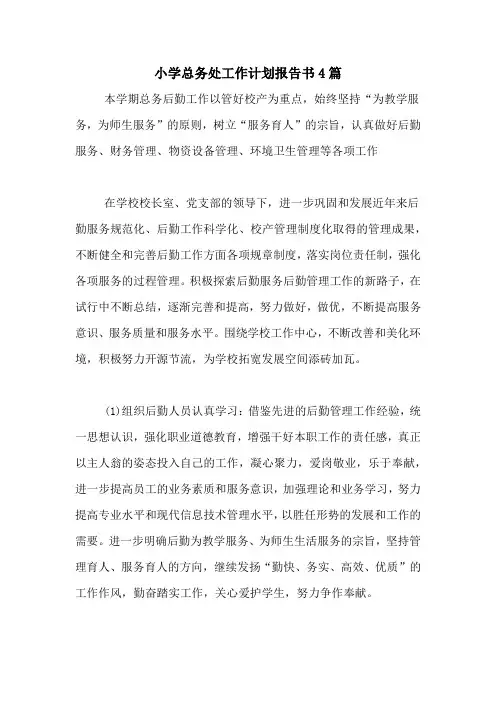 小学总务处工作计划报告书4篇

本学期总务后勤工作以管好校产为重点，始终坚持“为教学服务，为师生服务”的原则，树立“服务育人”的宗旨，认真做好后勤服务、财务管理、物资设备管理、环境卫生管理等各项工作

在学校校长室、党支部的领导下，进一步巩固和发展近年来后勤服务规范化、后勤工作科学化、校产管理制度化取得的管理成果，不断健全和完善后勤工作方面各项规章制度，落实岗位责任制，强化各项服务的过程管理。积极探索后勤服务后勤管理工作的新路子，在试行中不断总结，逐渐完善和提高，努力做好，做优，不断提高服务意识、服务质量和服务水平。围绕学校工作中心，不断改善和美化环境，积极努力开源节流，为学校拓宽发展空间添砖加瓦。

(1)组织后勤人员认真学习：借鉴先进的后勤管理工作经验，统一思想认识，强化职业道德教育，增强干好本职工作的责任感，真正以主人翁的姿态投入自己的工作，凝心聚力，爱岗敬业，乐于奉献，进一步提高员工的业务素质和服务意识，加强理论和业务学习，努力提高专业水平和现代信息技术管理水平，以胜任形势的发展和工作的需要。进一步明确后勤为教学服务、为师生生活服务的宗旨，坚持管理育人、服务育人的方向，继续发扬“勤快、务实、高效、优质”的工作作风，勤奋踏实工作，关心爱护学生，努力争作奉献。